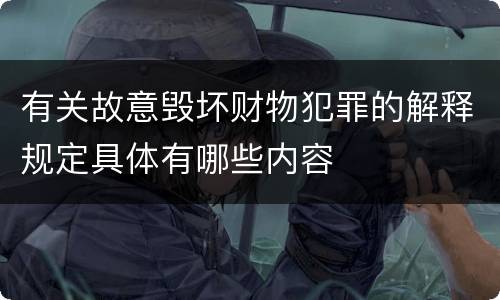 有关故意毁坏财物犯罪的解释规定具体有哪些内容